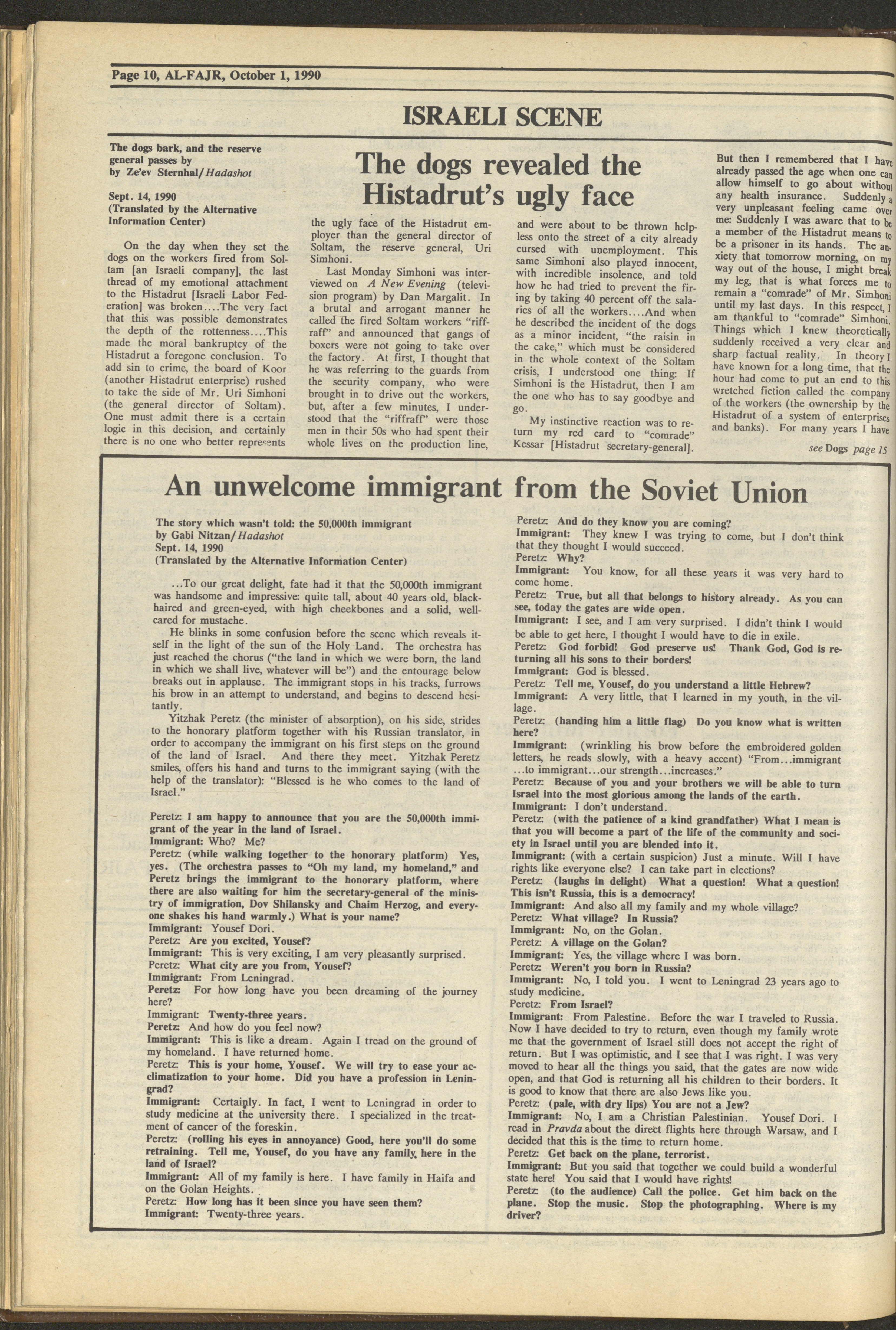 Page 10, AL-FAJR, October 1, 1990

ISRAELI SCENE

The dogs bark, and the reserve general passes by
by Ze'ev Sternhal/Hadashot

Sept. 14, 1990
(Translated by the Alternative Information Center)

The dogs revealed the Histadrut's ugly face

On the day when they set the dogs on the workers fired from Soltam [an Israeli company], the last thread of my emotional attachment to the Histadrut [Israeli Labor Federation] was broken....The very fact that this was possible demonstrates the depth of the rottenness....This made the moral bankruptcy of the Histadrut a foregone conclusion. To add sin to crime, the board of Koor (another Histadrut enterprise) rushed to take the side of Mr. Uri Simhoni (the general director of Soltam). One must admit there is a certain logic in this decision, and certainly there is no one who better represents the ugly face of the Histadrut employer than the general director of Soltam, the reserve general, Uri Simhoni.

Last Monday Simhoni was interviewed on A New Evening (television program) by Dan Margalit. In a brutal and arrogant manner he called the fired Soltam workers "riffraff" and announced that gangs of boxers were not going to take over the factory. At first, I thought that he was referring to the guards from the security company, who were brought in to drive out the workers, but, after a few minutes, I understood that the "riffraff" were those men in their 50s who had spent their whole lives on the production line, and were about to be thrown helpless onto the street of a city already cursed with unemployment. This same Simhoni also played innocent, with incredible insolence, and told how he had tried to prevent the firing by taking 40 percent off the salaries of all the workers....And when he described the incident of the dogs as a minor incident, "the raisin in the cake," which must be considered in the whole context of the Soltam crisis, I understood one thing: If Simhoni is the Histadrut, then I am the one who has to say goodbye and go.

My instinctive reaction was to return my red card to "comrade" Kessar [Histadrut secretary-general]. But then I remembered that I have already passed the age when one can allow himself to go about without any health insurance. Suddenly a very unpleasant feeling came over me: Suddenly I was aware that to be a member of the Histadrut means to be a prisoner in its hands. The anxiety that tomorrow morning, on my way out of the house, I might break my leg, that is what forces me to remain a "comrade" of Mr. Simhoni until my last days. In this respect, I am thankful to "comrade" Simhoni. Things which I knew theoretically suddenly received a very clear and sharp factual reality. In theory I have known for a long time, that the hour had come to put an end to this wretched fiction called the company of the workers (the ownership by the Histadrut of a system of enterprises and banks). For many years I have

see Dogs page 15

An unwelcome immigrant from the Soviet Union

The story which wasn't told: the 50,000th immigrant
by Gabi Nitzan/Hadashot
Sept. 14, 1990
(Translated by the Alternative Information Center)

...To our great delight, fate had it that the 50,000th immigrant was handsome and impressive: quite tall, about 40 years old, black-haired and green-eyed, with high cheekbones and a solid, well-cared for mustache.

He blinks in some confusion before the scene which reveals itself in the light of the sun of the Holy Land. The orchestra has just reached the chorus ("the land in which we were born, the land in which we shall live, whatever will be") and the entourage below breaks out in applause. The immigrant stops in his tracks, furrows his brow in an attempt to understand, and begins to descend hesitantly.

Yitzhak Peretz (the minister of absorption), on his side, strides to the honorary platform together with his Russian translator, in order to accompany the immigrant on his first steps on the ground of the land of Israel. And there they meet. Yitzhak Peretz smiles, offers his hand and turns to the immigrant saying (with the help of the translator): "Blessed is he who comes to the land of Israel."

Peretz: I am happy to announce that you are the 50,000th immigrant of the year in the land of Israel.
Immigrant: Who? Me?
Peretz: (while walking together to the honorary platform) Yes, yes. (The orchestra passes to "Oh my land, my homeland," and Peretz brings the immigrant to the honorary platform, where there are also waiting for him the secretary-general of the ministry of immigration, Dov Shilansky and Chaim Herzog, and everyone shakes his hand warmly.) What is your name?
Immigrant: Yousef Dori.
Peretz: Are you excited, Yousef?
Immigrant: This is very exciting, I am very pleasantly surprised.
Peretz: What city are you from, Yousef?
Immigrant: From Leningrad.
Peretz: For how long have you been dreaming of the journey here?
Immigrant: Twenty-three years.
Peretz: And how do you feel now?
Immigrant: This is like a dream. Again I tread on the ground of my homeland. I have returned home.
Peretz: This is your home, Yousef. We will try to ease your acclimatization to your home. Did you have a profession in Leningrad?
Immigrant: Certainly. In fact, I went to Leningrad in order to study medicine at the university there. I specialized in the treatment of cancer of the foreskin.
Peretz: (rolling his eyes in annoyance) Good, here you'll do some retraining. Tell me, Yousef, do you have any family here in the land of Israel?
Immigrant: All of my family is here. I have family in Haifa and on the Golan Heights.
Peretz: How long has it been since you have seen them?
Immigrant: Twenty-three years.
Peretz: And do they know you are coming?
Immigrant: They knew I was trying to come, but I don't think that they thought I would succeed.
Peretz: Why?
Immigrant: You know, for all these years it was very hard to come home.
Peretz: True, but all that belongs to history already. As you can see, today the gates are wide open.
Immigrant: I see, and I am very surprised. I didn't think I would be able to get here, I thought I would have to die in exile.
Peretz: God forbid! God preserve us! Thank God, God is returning all his sons to their borders!
Immigrant: God is blessed.
Peretz: Tell me, Yousef, do you understand a little Hebrew?
Immigrant: A very little, that I learned in my youth, in the village.
Peretz: (handing him a little flag) Do you know what is written here?
Immigrant: (wrinkling his brow before the embroidered golden letters, he reads slowly, with a heavy accent) "From...immigrant ...to immigrant...our strength...increases."
Peretz: Because of you and your brothers we will be able to turn Israel into the most glorious among the lands of the earth.
Immigrant: I don't understand.
Peretz: (with the patience of a kind grandfather) What I mean is that you will become a part of the life of the community and society in Israel until you are blended into it.
Immigrant: (with a certain suspicion) Just a minute. Will I have rights like everyone else? I can take part in elections?
Peretz: (laughs in delight) What a question! What a question! This isn't Russia, this is a democracy!
Immigrant: And also all my family and my whole village?
Peretz: What village? In Russia?
Immigrant: No, on the Golan.
Peretz: A village on the Golan?
Immigrant: Yes, the village where I was born.
Peretz: Weren't you born in Russia?
Immigrant: No, I told you. I went to Leningrad 23 years ago to study medicine.
Peretz: From Israel?
Immigrant: From Palestine. Before the war I traveled to Russia. Now I have decided to try to return, even though my family wrote me that the government of Israel still does not accept the right of return. But I was optimistic, and I see that I was right. I was very moved to hear all the things you said, that the gates are now wide open, and that God is returning all his children to their borders. It is good to know that there are also Jews like you.
Peretz: (pale, with dry lips) You are not a Jew?
Immigrant: No, I am a Christian Palestinian. Yousef Dori. I read in Pravda about the direct flights here through Warsaw, and I decided that this is the time to return home.
Peretz: Get back on the plane, terrorist.
Immigrant: But you said that together we could build a wonderful state here! You said that I would have rights!
Peretz: (to the audience) Call the police. Get him back on the plane. Stop the music. Stop the photographing. Where is my driver?